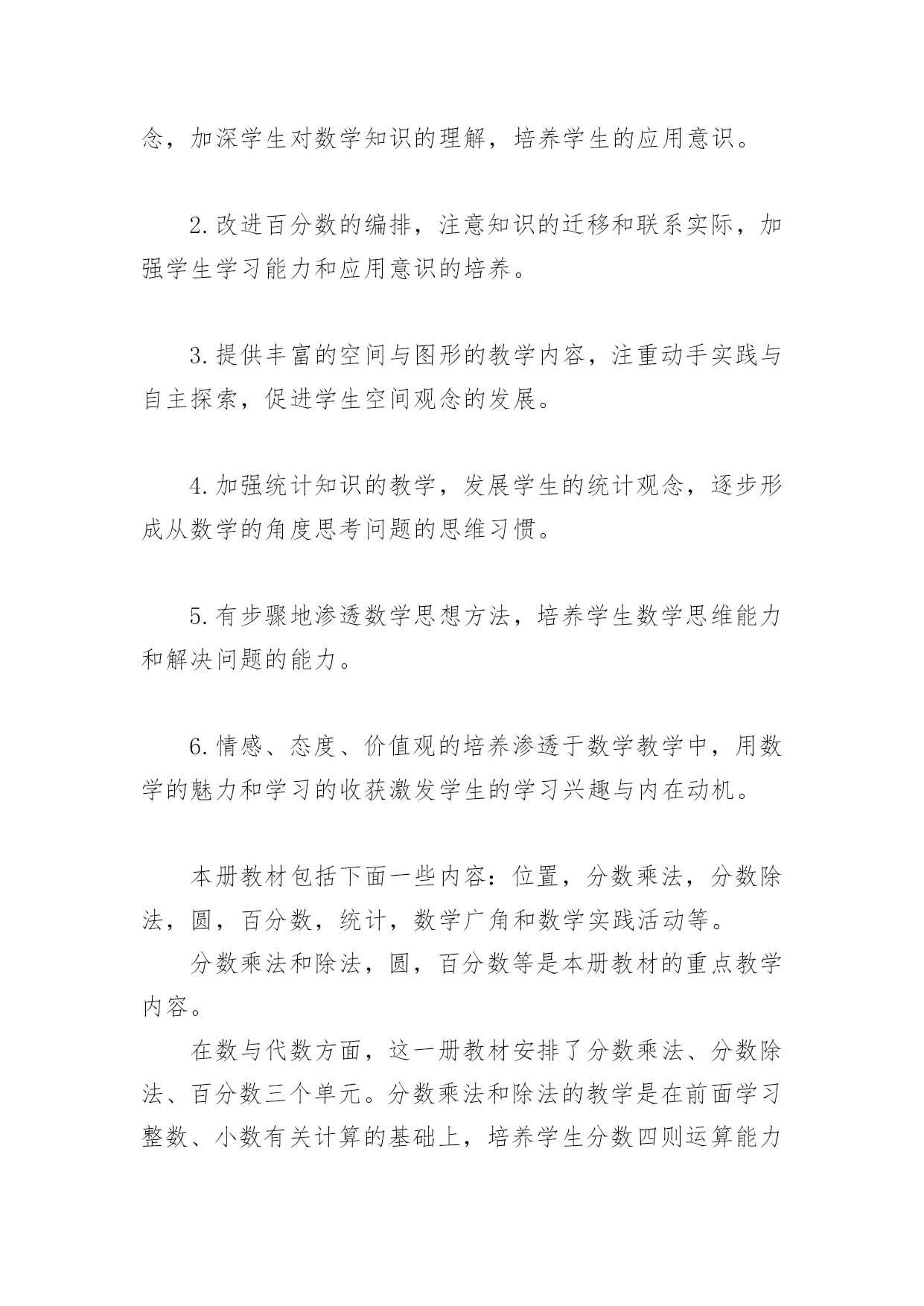 念，加深学生对数学知识的理解，培养学生的应用意识。

2.改进百分数的编排，注意知识的迁移和联系实际，加强学生学习能力和应用意识的培养。

3.提供丰富的空间与图形的教学内容，注重动手实践与自主探索，促进学生空间观念的发展。

4.加强统计知识的教学，发展学生的统计观念，逐步形成从数学的角度思考问题的思维习惯。

5.有步骤地渗透数学思想方法，培养学生数学思维能力和解决问题的能力。

6.情感、态度、价值观的培养渗透于数学教学中，用数学的魅力和学习的收获激发学生的学习兴趣与内在动机。

本册教材包括下面一些内容：位置，分数乘法，分数除法，圆，百分数，统计，数学广角和数学实践活动等。

分数乘法和除法，圆，百分数等是本册教材的重点教学内容。

在数与代数方面，这一册教材安排了分数乘法、分数除法、百分数三个单元。分数乘法和除法的教学是在前面学习整数、小数有关计算的基础上，培养学生分数四则运算能力